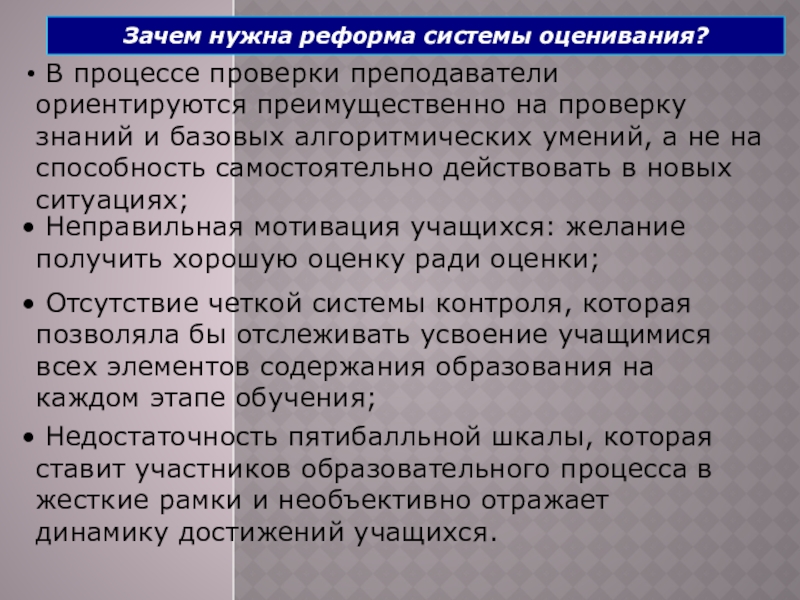 Зачем нужна реформа системы оценивания?

• В процессе проверки преподаватели ориентируются преимущественно на проверку знаний и базовых алгоритмических умений, а не на способность самостоятельно действовать в новых ситуациях;

• Неправильная мотивация учащихся: желание получить хорошую оценку ради оценки;

• Отсутствие четкой системы контроля, которая позволяла бы отслеживать усвоение учащимися всех элементов содержания образования на каждом этапе обучения;

• Недостаточность пятибалльной шкалы, которая ставит участников образовательного процесса в жесткие рамки и необъективно отражает динамику достижений учащихся.